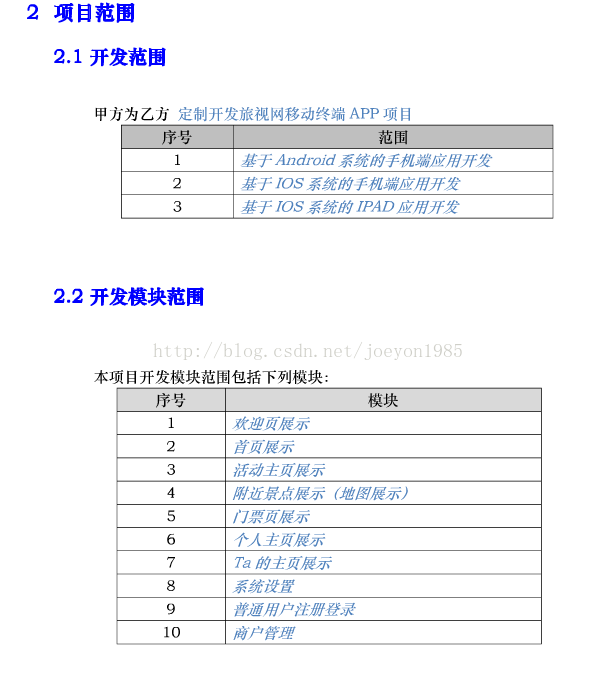 2 项目范围

2.1 开发范围

甲方为乙方 定制开发旅视网移动终端 APP 项目

| 序号 | 范围 |
|---|---|
| 1 | 基于 Android 系统的手机端应用开发 |
| 2 | 基于 IOS 系统的手机端应用开发 |
| 3 | 基于 IOS 系统的 IPAD 应用开发 |

2.2 开发模块范围

http://blog.csdn.net/joeyon1985

本项目开发模块范围包括下列模块：

| 序号 | 模块 |
|---|---|
| 1 | 欢迎页展示 |
| 2 | 首页展示 |
| 3 | 活动主页展示 |
| 4 | 附近景点展示（地图展示） |
| 5 | 门票页展示 |
| 6 | 个人主页展示 |
| 7 | Ta 的主页展示 |
| 8 | 系统设置 |
| 9 | 普通用户注册登录 |
| 10 | 商户管理 |